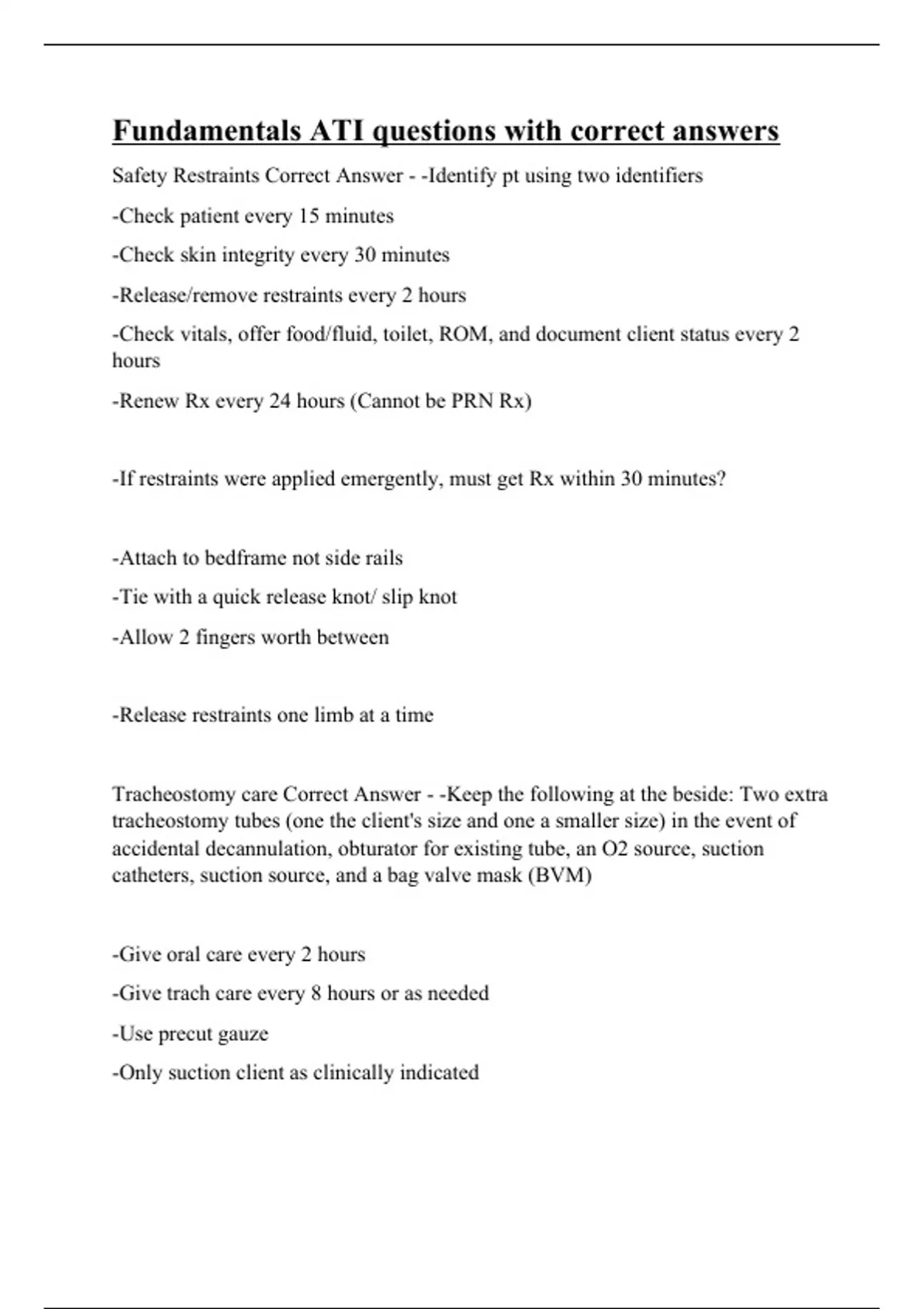 Fundamentals ATI questions with correct answers

Safety Restraints Correct Answer - -Identify pt using two identifiers

-Check patient every 15 minutes

-Check skin integrity every 30 minutes

-Release/remove restraints every 2 hours

-Check vitals, offer food/fluid, toilet, ROM, and document client status every 2 hours

-Renew Rx every 24 hours (Cannot be PRN Rx)

-If restraints were applied emergently, must get Rx within 30 minutes?

-Attach to bedframe not side rails

-Tie with a quick release knot/ slip knot

-Allow 2 fingers worth between

-Release restraints one limb at a time

Tracheostomy care Correct Answer - -Keep the following at the beside: Two extra tracheostomy tubes (one the client's size and one a smaller size) in the event of accidental decannulation, obturator for existing tube, an O2 source, suction catheters, suction source, and a bag valve mask (BVM)

-Give oral care every 2 hours

-Give trach care every 8 hours or as needed

-Use precut gauze

-Only suction client as clinically indicated